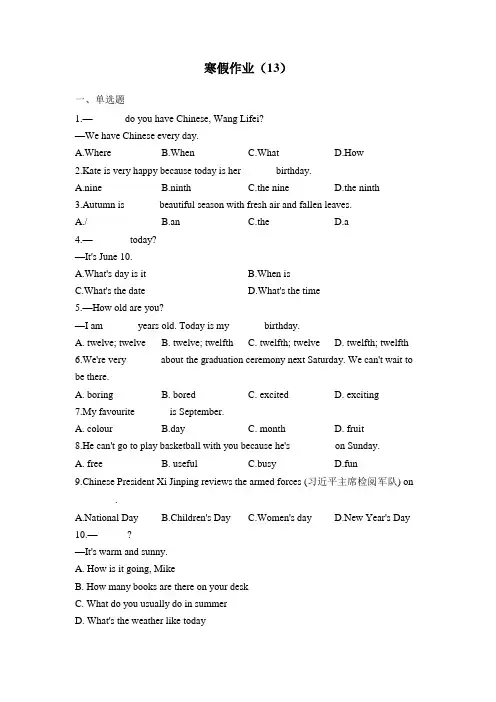 寒假作业（13）

一、单选题

1.— do you have Chinese, Wang Lifei?

—We have Chinese every day.

A.Where B.When C.What D.How

2.Kate is very happy because today is her birthday.

A.nine B.ninth C.the nine D.the ninth

3.Autumn is beautiful season with fresh air and fallen leaves.

A./ B.an C.the D.a

4.— today?

—It's June 10.

A.What's day is it B.When is

C.What's the date D.What's the time

5.—How old are you?

—I am years old. Today is my birthday.

A. twelve; twelve B. twelve; twelfth C. twelfth; twelve D. twelfth; twelfth

6.We're very about the graduation ceremony next Saturday. We can't wait to be there.

A. boring B. bored C. excited D. exciting

7.My favourite is September.

A. colour B.day C. month D. fruit

8.He can't go to play basketball with you because he's on Sunday.

A. free B. useful C.busy D.fun

9.Chinese President Xi Jinping reviews the armed forces (习近平主席检阅军队) on .

A.National Day B.Children's Day C.Women's day D.New Year's Day

10.— ?

—It's warm and sunny.

A. How is it going, Mike

B. How many books are there on your desk

C. What do you usually do in summer

D. What's the weather like today